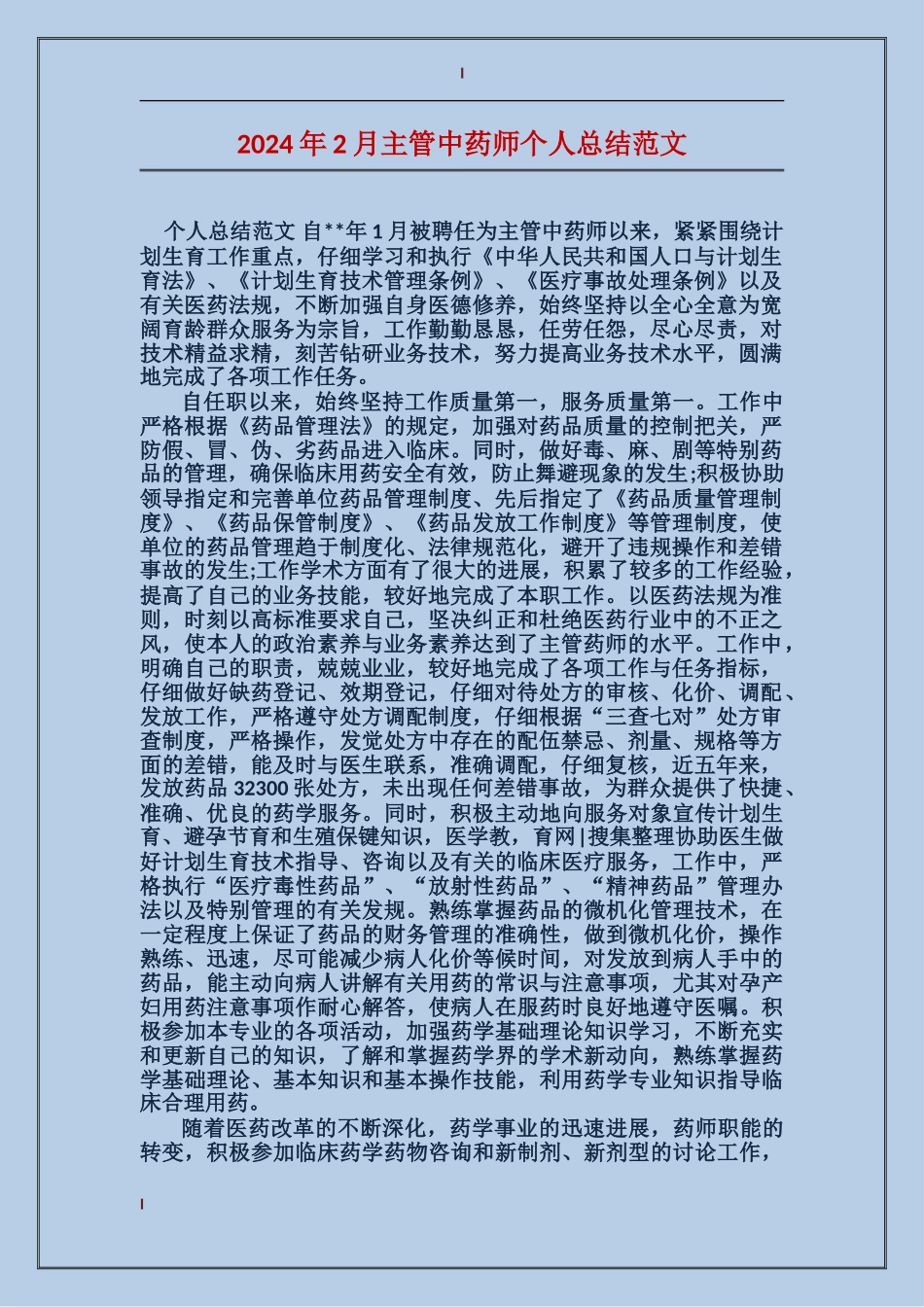 2024年2月主管中药师个人总结范文

个人总结范文 自**年1月被聘任为主管中药师以来，紧紧围绕计划生育工作重点，仔细学习和执行《中华人民共和国人口与计划生育法》、《计划生育技术管理条例》、《医疗事故处理条例》以及有关医药法规，不断加强自身医德修养，始终坚持以全心全意为宽阔育龄群众服务为宗旨，工作勤勤恳恳，任劳任怨，尽心尽责，对技术精益求精，刻苦钻研业务技术，努力提高业务技术水平，圆满地完成了各项工作任务。

自任职以来，始终坚持工作质量第一，服务质量第一。工作中严格根据《药品管理法》的规定，加强对药品质量的控制把关，严防假、冒、伪、劣药品进入临床。同时，做好毒、麻、剧等特别药品的管理，确保临床用药安全有效，防止舞避现象的发生;积极协助领导指定和完善单位药品管理制度、先后指定了《药品质量管理制度》、《药品保管制度》、《药品发放工作制度》等管理制度，使单位的药品管理趋于制度化、法律规范化，避开了违规操作和差错事故的发生;工作学术方面有了很大的进展，积累了较多的工作经验，提高了自己的业务技能，较好地完成了本职工作。以医药法规为准则，时刻以高标准要求自己，坚决纠正和杜绝医药行业中的不正之风，使本人的政治素养与业务素养达到了主管药师的水平。工作中，明确自己的职责，兢兢业业，较好地完成了各项工作与任务指标，仔细做好缺药登记、效期登记，仔细对待处方的审核、化价、调配、发放工作，严格遵守处方调配制度，仔细根据“三查七对”处方审查制度，严格操作，发觉处方中存在的配伍禁忌、剂量、规格等方面的差错，能及时与医生联系，准确调配，仔细复核，近五年来，发放药品32300张处方，未出现任何差错事故，为群众提供了快捷、准确、优良的药学服务。同时，积极主动地向服务对象宣传计划生育、避孕节育和生殖保键知识，医学教，育网|搜集整理协助医生做好计划生育技术指导、咨询以及有关的临床医疗服务，工作中，严格执行“医疗毒性药品”、“放射性药品”、“精神药品”管理办法以及特别管理的有关发规。熟练掌握药品的微机化管理技术，在一定程度上保证了药品的财务管理的准确性，做到微机化价，操作熟练、迅速，尽可能减少病人化价等候时间，对发放到病人手中的药品，能主动向病人讲解有关用药的常识与注意事项，尤其对孕产妇用药注意事项作耐心解答，使病人在服药时良好地遵守医嘱。积极参加本专业的各项活动，加强药学基础理论知识学习，不断充实和更新自己的知识，了解和掌握药学界的学术新动向，熟练掌握药学基础理论、基本知识和基本操作技能，利用药学专业知识指导临床合理用药。

随着医药改革的不断深化，药学事业的迅速进展，药师职能的转变，积极参加临床药学药物咨询和新制剂、新剂型的讨论工作，